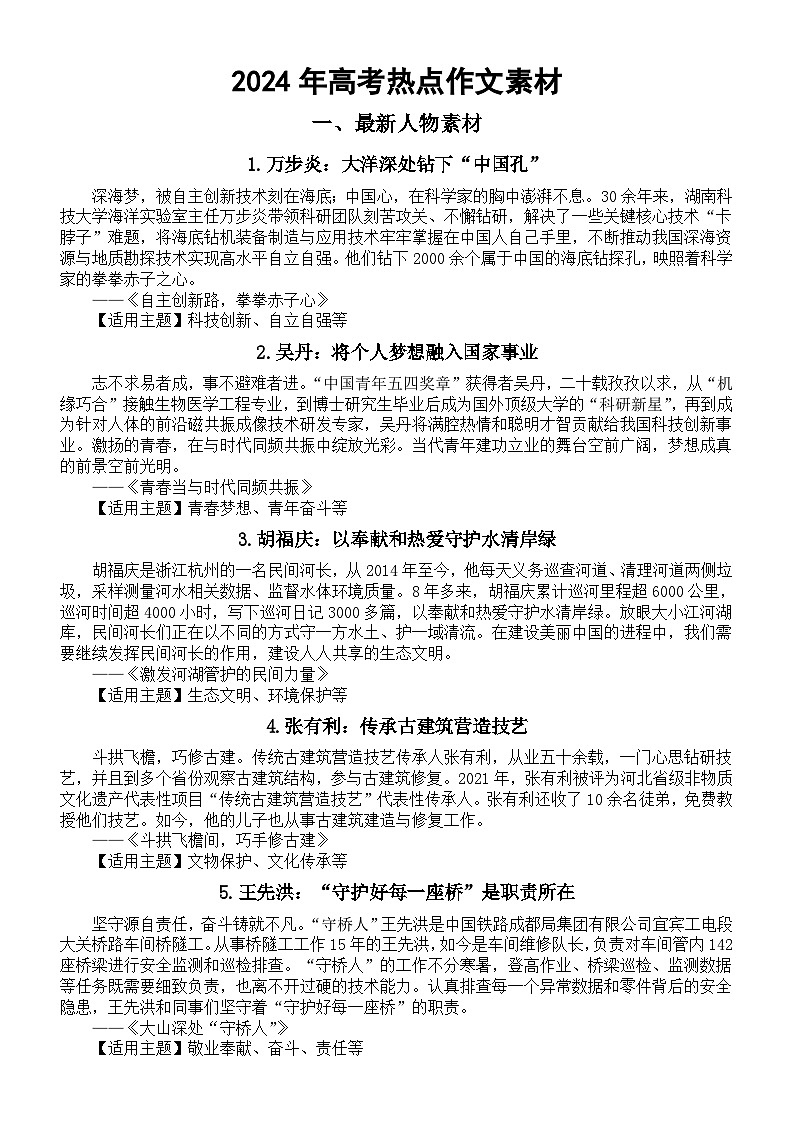 2024 年高考热点作文素材

一、最新人物素材

1. 万步炎：大洋深处钻下“中国孔”

深海梦，被自主创新技术刻在海底；中国心，在科学家的胸中澎湃不息。30 余年来，湖南科技大学海洋实验室主任万步炎带领科研团队刻苦攻关、不懈钻研，解决了一些关键核心技术“卡脖子”难题，将海底钻机装备制造与应用技术牢牢掌握在中国人自己手里，不断推动我国深海资源与地质勘探技术实现高水平自立自强。他们钻下 2000 余个属于中国的海底钻探孔，映照着科学家的拳拳赤子之心。

——《自主创新路，拳拳赤子心》

【适用主题】科技创新、自立自强等

2. 吴丹：将个人梦想融入国家事业

志不求易者成，事不避难者进。“中国青年五四奖章”获得者吴丹，二十载孜孜以求，从“机缘巧合”接触生物医学工程专业，到博士研究生毕业后成为国外顶级大学的“科研新星”，再到成为针对人体的前沿磁共振成像技术研发专家，吴丹将满腔热情和聪明才智贡献给我国科技创新事业。激扬的青春，在与时代同频共振中绽放光彩。当代青年建功立业的舞台空前广阔，梦想成真的前景空前光明。

——《青春当与时代同频共振》

【适用主题】青春梦想、青年奋斗等

3. 胡福庆：以奉献和热爱守护水清岸绿

胡福庆是浙江杭州的一名民间河长，从 2014 年至今，他每天义务巡查河道、清理河道两侧垃圾，采样测量河水相关数据、监督水体环境质量。8 年多来，胡福庆累计巡河里程超 6000 公里，巡河时间超 4000 小时，写下巡河日记 3000 多篇，以奉献和热爱守护水清岸绿。放眼大小江河湖库，民间河长们正在以不同的方式守一方水土、护一域清流。在建设美丽中国的进程中，我们需要继续发挥民间河长的作用，建设人人共享的生态文明。

——《激发河湖管护的民间力量》

【适用主题】生态文明、环境保护等

4. 张有利：传承古建筑营造技艺

斗拱飞檐，巧修古建。传统古建筑营造技艺传承人张有利，从业五十余载，一门心思钻研技艺，并且到多个省份观察古建筑结构，参与古建筑修复。2021 年，张有利被评为河北省级非物质文化遗产代表性项目“传统古建筑营造技艺”代表性传承人。张有利还收了 10 余名徒弟，免费教授他们技艺。如今，他的儿子也从事古建筑建造与修复工作。

——《斗拱飞檐间，巧手修古建》

【适用主题】文物保护、文化传承等

5. 王先洪：“守护好每一座桥”是职责所在

坚守源自责任，奋斗铸就不凡。“守桥人”王先洪是中国铁路成都局集团有限公司宜宾工电段大关桥路车间桥隧工。从事桥隧工工作 15 年的王先洪，如今是车间维修队长，负责对车间管内 142 座桥梁进行安全监测和巡检排查。“守桥人”的工作不分寒暑，登高作业、桥梁巡检、监测数据等任务既需要细致负责，也离不开过硬的技术能力。认真排查每一个异常数据和零件背后的安全隐患，王先洪和同事们坚守着“守护好每一座桥”的职责。

——《大山深处“守桥人”》

【适用主题】敬业奉献、奋斗、责任等